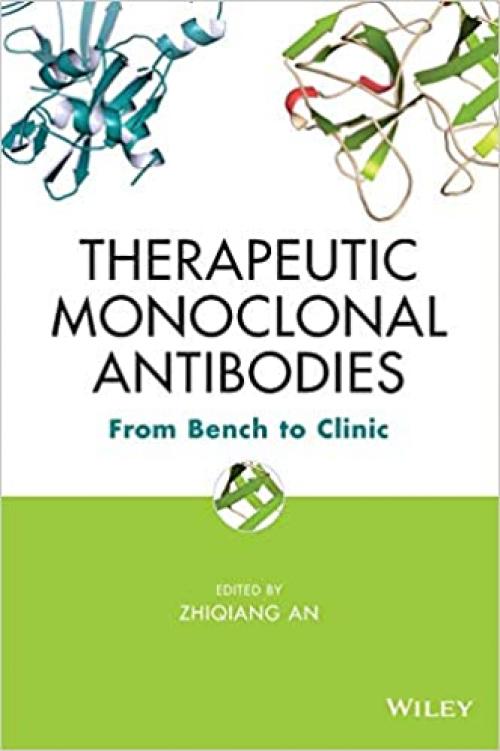 THERAPEUTIC MONOCLONAL ANTIBODIES

From Bench to Clinic

EDITED BY
ZHIQIANG AN

WILEY